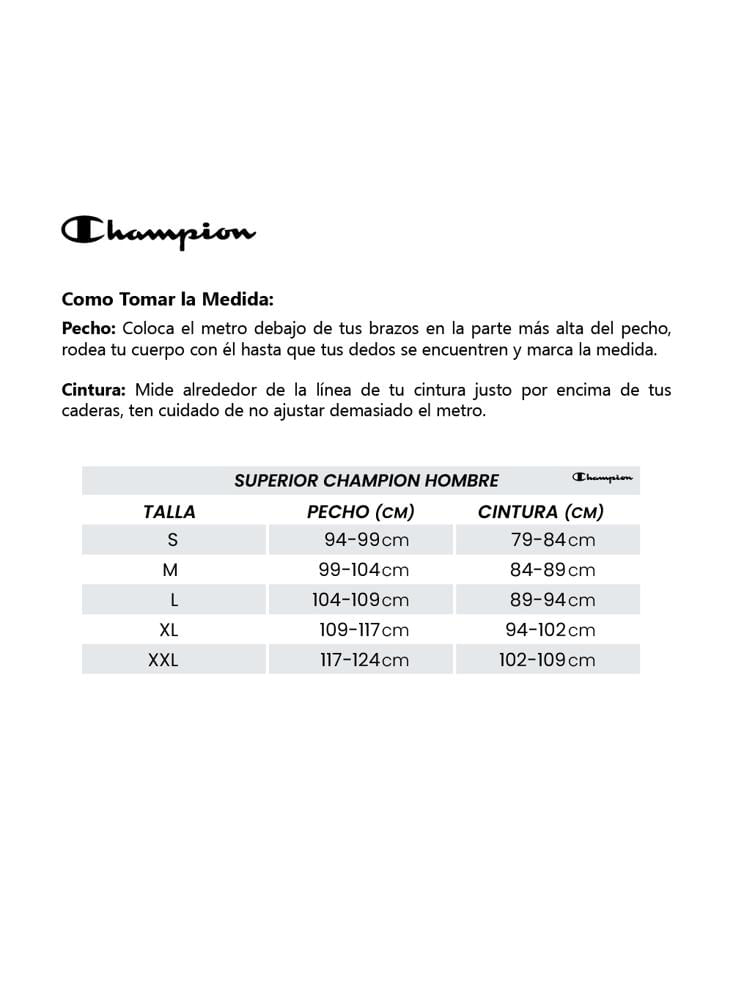 Champion

Como Tomar la Medida:

Pecho: Coloca el metro debajo de tus brazos en la parte más alta del pecho, rodea tu cuerpo con él hasta que tus dedos se encuentren y marca la medida.

Cintura: Mide alrededor de la línea de tu cintura justo por encima de tus caderas, ten cuidado de no ajustar demasiado el metro.

SUPERIOR CHAMPION HOMBRE Champion

| TALLA | PECHO (CM) | CINTURA (CM) |
|---|---|---|
| S | 94-99cm | 79-84cm |
| M | 99-104cm | 84-89cm |
| L | 104-109cm | 89-94cm |
| XL | 109-117cm | 94-102cm |
| XXL | 117-124cm | 102-109cm |